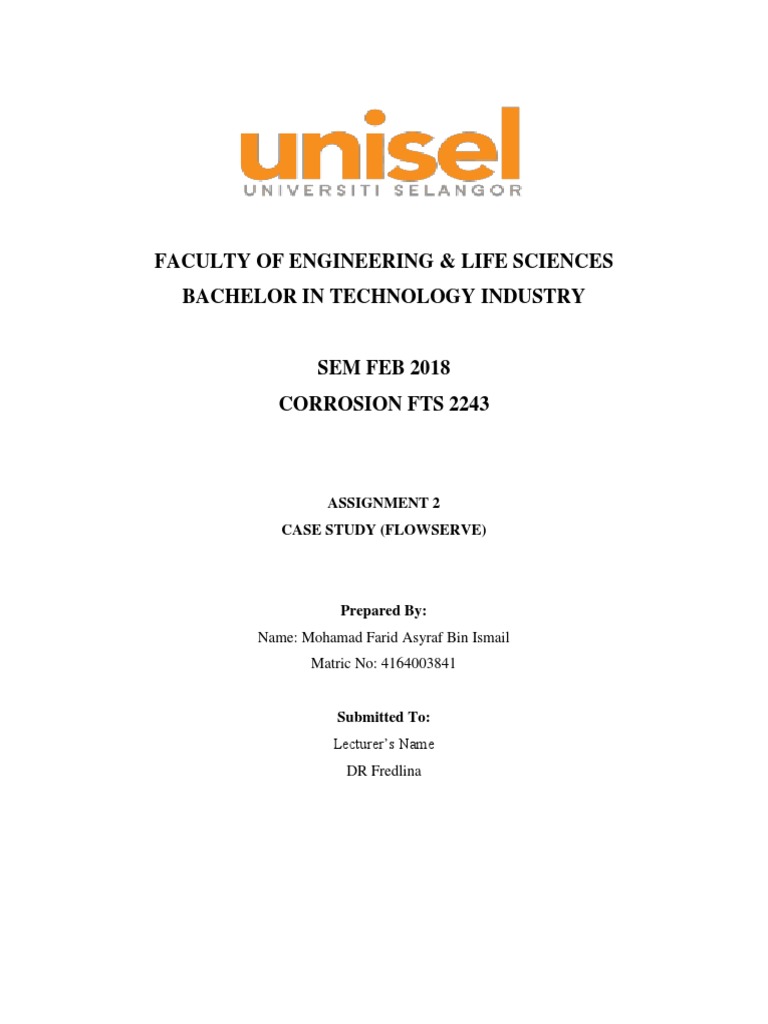 unisel
UNIVERSITI SELANGOR

FACULTY OF ENGINEERING & LIFE SCIENCES
BACHELOR IN TECHNOLOGY INDUSTRY

SEM FEB 2018
CORROSION FTS 2243

ASSIGNMENT 2
CASE STUDY (FLOWSERVE)

Prepared By:
Name: Mohamad Farid Asyraf Bin Ismail
Matric No: 4164003841

Submitted To:
Lecturer's Name
DR Fredlina